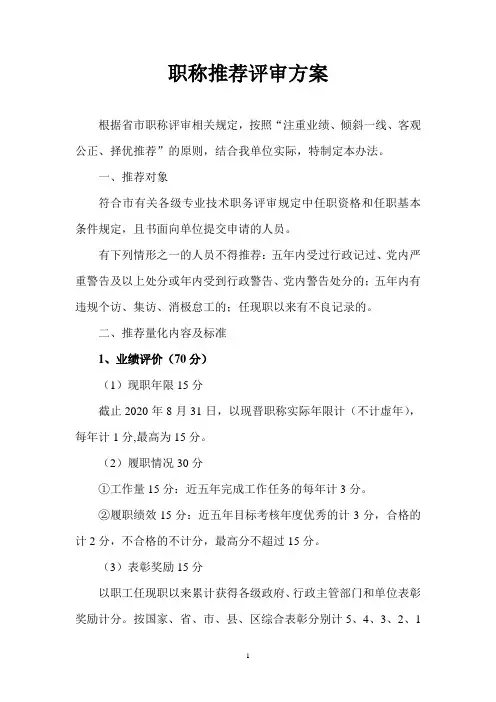 职称推荐评审方案

根据省市职称评审相关规定，按照“注重业绩、倾斜一线、客观公正、择优推荐”的原则，结合我单位实际，特制定本办法。

一、推荐对象

符合市有关各级专业技术职务评审规定中任职资格和任职基本条件规定，且书面向单位提交申请的人员。

有下列情形之一的人员不得推荐：五年内受过行政记过、党内严重警告及以上处分或年内受到行政警告、党内警告处分的；五年内有违规个访、集访、消极怠工的；任现职以来有不良记录的。

二、推荐量化内容及标准

1、业绩评价（70 分）

（1）现职年限 15 分

截止 2020 年 8 月 31 日，以现晋职称实际年限计（不计虚年），每年计 1 分,最高为 15 分。

（2）履职情况 30 分

①工作量 15 分：近五年完成工作任务的每年计 3 分。

②履职绩效 15 分：近五年目标考核年度优秀的计 3 分，合格的计 2 分，不合格的不计分，最高分不超过 15 分。

（3）表彰奖励 15 分

以职工任现职以来累计获得各级政府、行政主管部门和单位表彰奖励计分。按国家、省、市、县、区综合表彰分别计 5、4、3、2、1

1